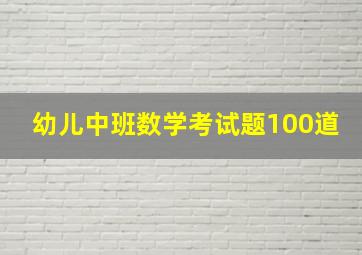 幼儿中班数学考试题100道